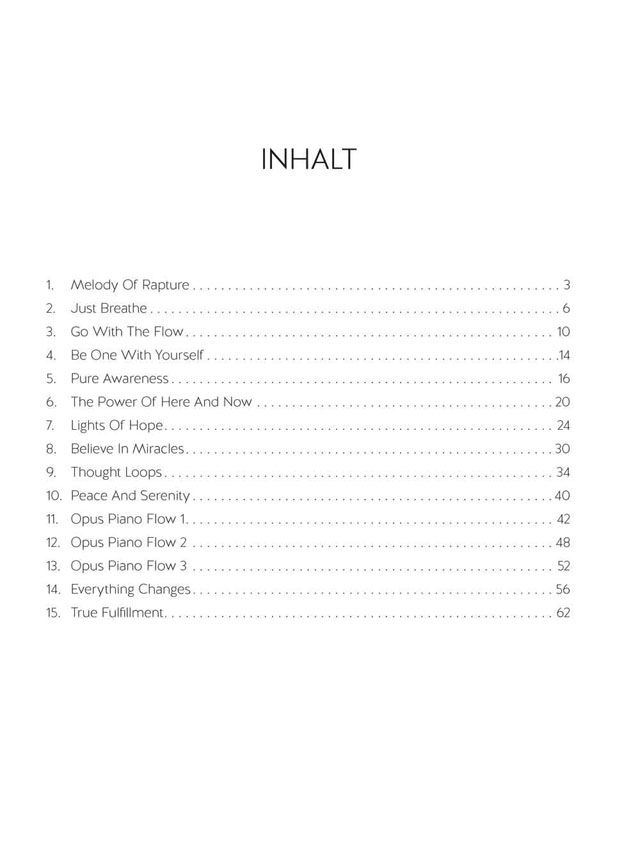 INHALT

1. Melody Of Rapture 3
2. Just Breathe 6
3. Go With The Flow 10
4. Be One With Yourself 14
5. Pure Awareness 16
6. The Power Of Here And Now 20
7. Lights Of Hope 24
8. Believe In Miracles 30
9. Thought Loops 34
10. Peace And Serenity 40
11. Opus Piano Flow 1 42
12. Opus Piano Flow 2 48
13. Opus Piano Flow 3 52
14. Everything Changes 56
15. True Fulfillment 62